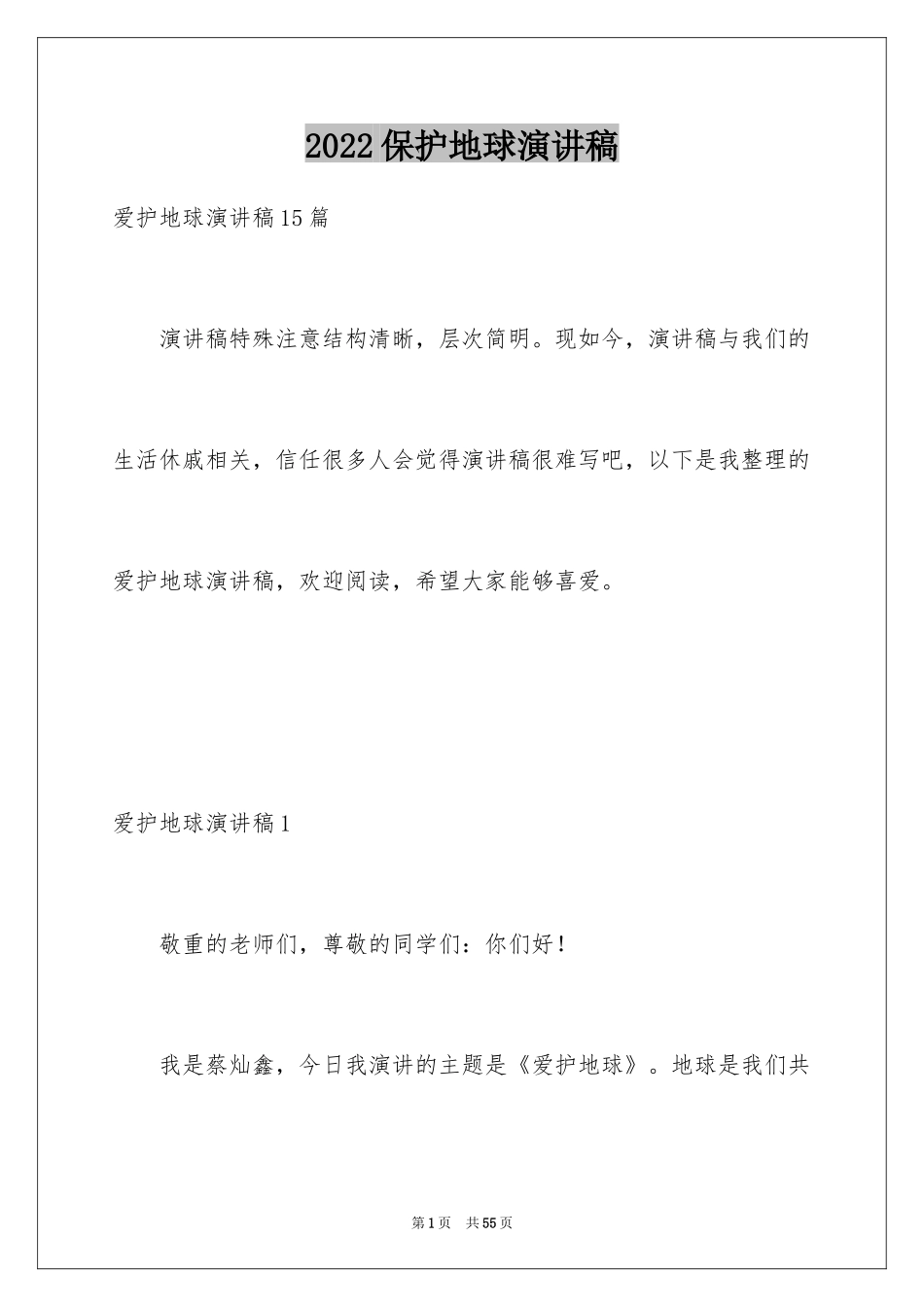 2022保护地球演讲稿

爱护地球演讲稿15篇

演讲稿特殊注意结构清晰，层次简明。现如今，演讲稿与我们的生活休戚相关，信任很多人会觉得演讲稿很难写吧，以下是我整理的爱护地球演讲稿，欢迎阅读，希望大家能够喜爱。

爱护地球演讲稿1

敬重的老师们，尊敬的同学们：你们好！

我是蔡灿鑫，今日我演讲的主题是《爱护地球》。地球是我们共

第1页 共55页